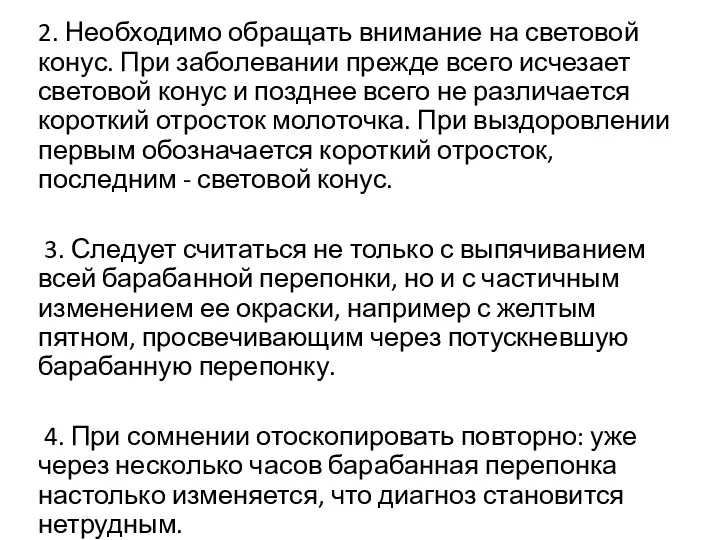 2. Необходимо обращать внимание на световой конус. При заболевании прежде всего исчезает световой конус и позднее всего не различается короткий отросток молоточка. При выздоровлении первым обозначается короткий отросток, последним - световой конус.

3. Следует считаться не только с выпячиванием всей барабанной перепонки, но и с частичным изменением ее окраски, например с желтым пятном, просвечивающим через потускневшую барабанную перепонку.

4. При сомнении отоскопировать повторно: уже через несколько часов барабанная перепонка настолько изменяется, что диагноз становится нетрудным.